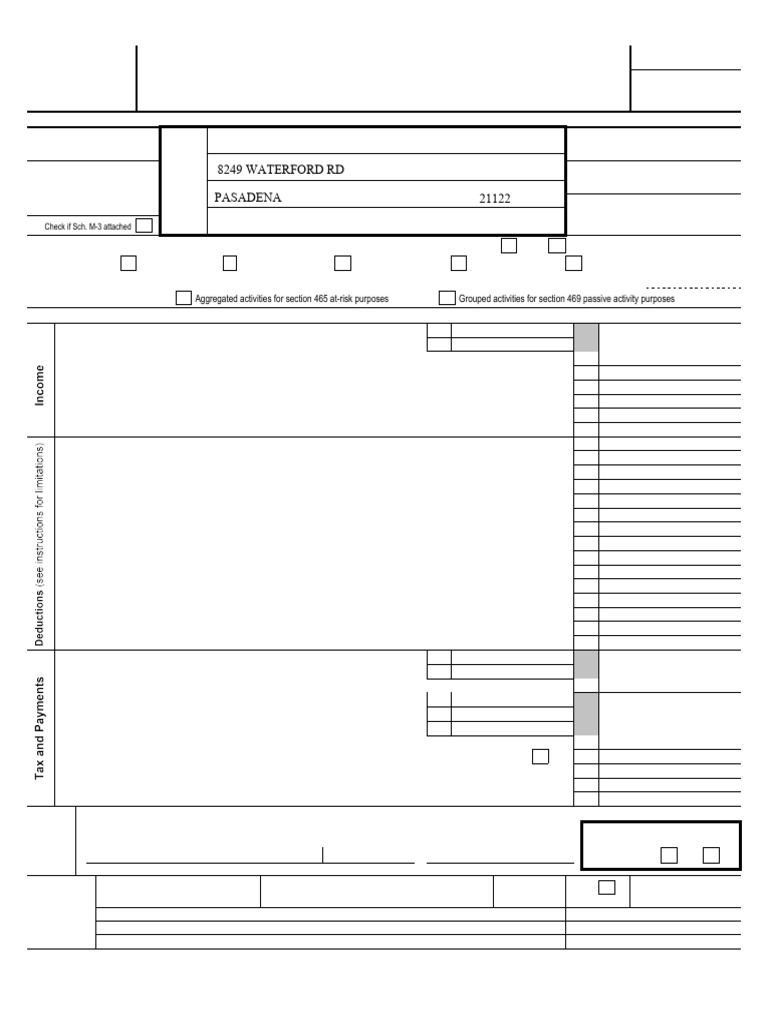 8249 WATERFORD RD

PASADENA 21122

Check if Sch. M-3 attached

Aggregated activities for section 465 at-risk purposes

Grouped activities for section 469 passive activity purposes

Income

Deductions (see instructions for limitations)

Tax and Payments